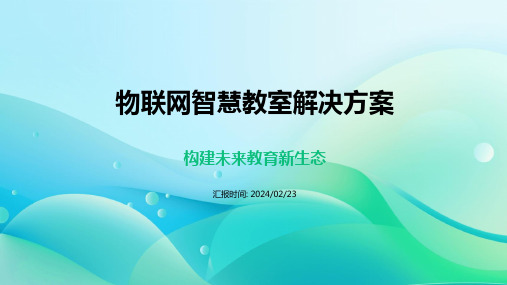 物联网智慧教室解决方案

构建未来教育新生态

汇报时间: 2024/02/23